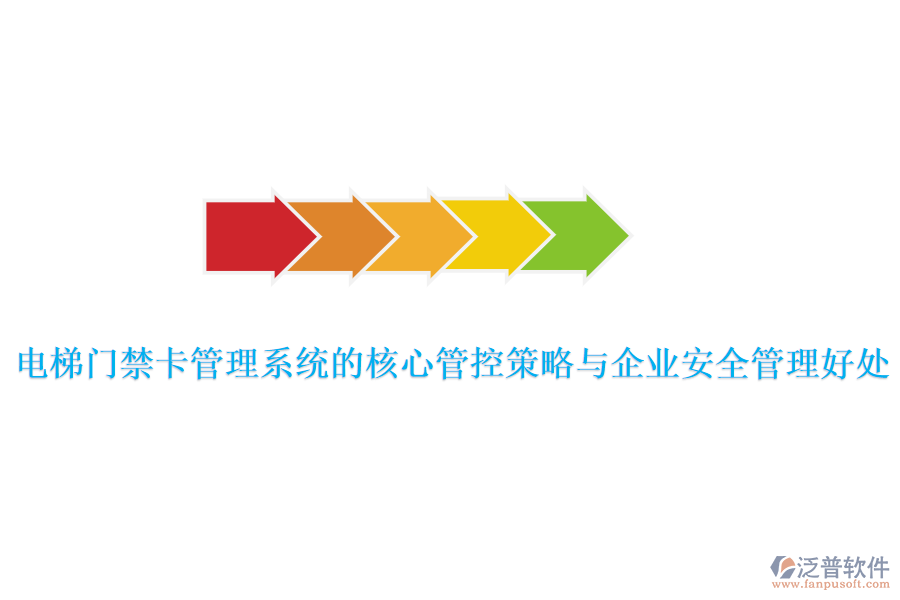 电梯门禁卡管理系统的核心管控策略与企业安全管理好处

泛普软件
www.fanpusoft.com